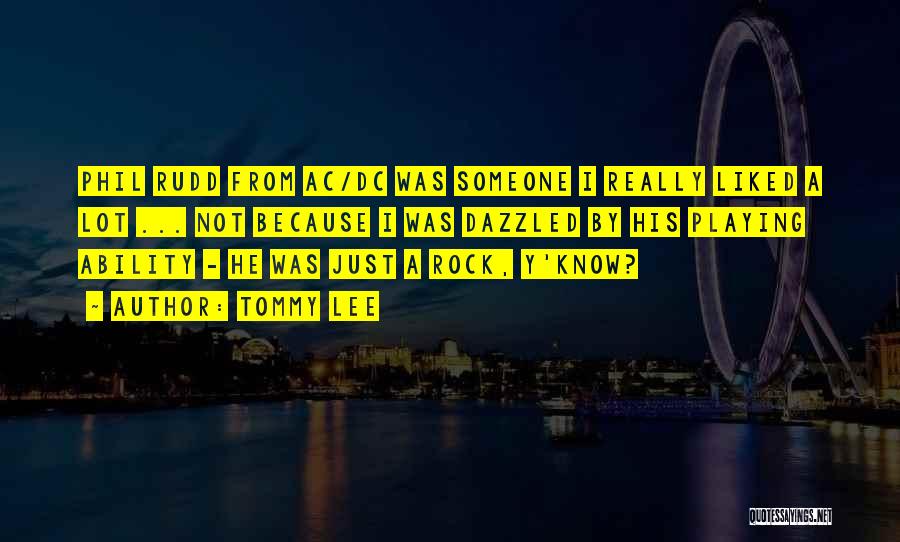 PHIL RUDD FROM AC/DC WAS SOMEONE I REALLY LIKED A LOT ... NOT BECAUSE I WAS DAZZLED BY HIS PLAYING ABILITY - HE WAS JUST A ROCK, Y'KNOW?

- AUTHOR: TOMMY LEE

QUOTESSAYINGS.NET